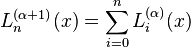 $L_n^{(\alpha+1)}(x) = \sum_{i=0}^{n} L_i^{(\alpha)}(x)$